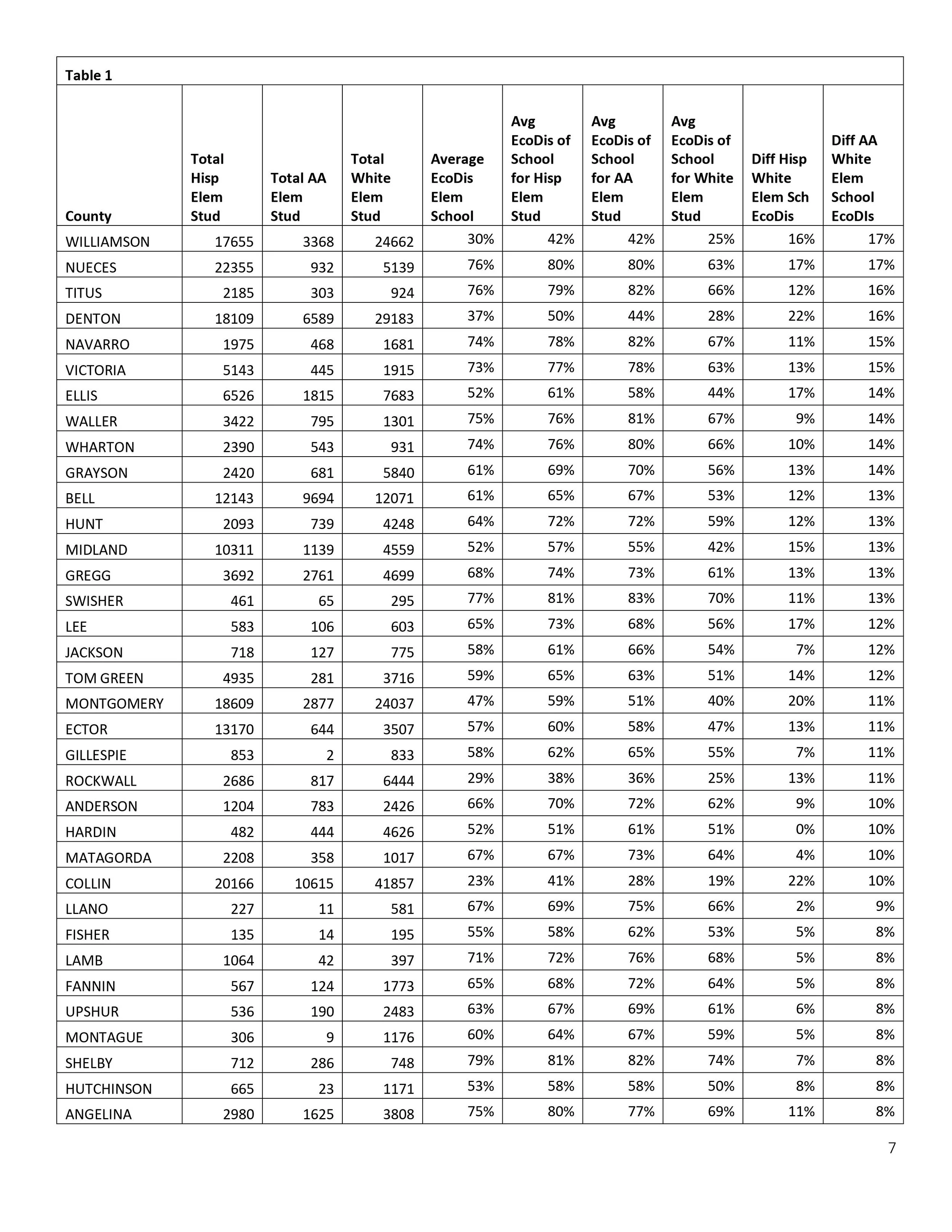 Table 1

| County | Total Hisp Elem Stud | Total AA Elem Stud | Total White Elem Stud | Average EcoDis Elem School | Avg EcoDis of School for Hisp Elem Stud | Avg EcoDis of School for AA Elem Stud | Avg EcoDis of School for White Elem Stud | Diff Hisp White Elem Sch EcoDis | Diff AA White Elem School EcoDIs |
|---|---|---|---|---|---|---|---|---|---|
| WILLIAMSON | 17655 | 3368 | 24662 | 30% | 42% | 42% | 25% | 16% | 17% |
| NUECES | 22355 | 932 | 5139 | 76% | 80% | 80% | 63% | 17% | 17% |
| TITUS | 2185 | 303 | 924 | 76% | 79% | 82% | 66% | 12% | 16% |
| DENTON | 18109 | 6589 | 29183 | 37% | 50% | 44% | 28% | 22% | 16% |
| NAVARRO | 1975 | 468 | 1681 | 74% | 78% | 82% | 67% | 11% | 15% |
| VICTORIA | 5143 | 445 | 1915 | 73% | 77% | 78% | 63% | 13% | 15% |
| ELLIS | 6526 | 1815 | 7683 | 52% | 61% | 58% | 44% | 17% | 14% |
| WALLER | 3422 | 795 | 1301 | 75% | 76% | 81% | 67% | 9% | 14% |
| WHARTON | 2390 | 543 | 931 | 74% | 76% | 80% | 66% | 10% | 14% |
| GRAYSON | 2420 | 681 | 5840 | 61% | 69% | 70% | 56% | 13% | 14% |
| BELL | 12143 | 9694 | 12071 | 61% | 65% | 67% | 53% | 12% | 13% |
| HUNT | 2093 | 739 | 4248 | 64% | 72% | 72% | 59% | 12% | 13% |
| MIDLAND | 10311 | 1139 | 4559 | 52% | 57% | 55% | 42% | 15% | 13% |
| GREGG | 3692 | 2761 | 4699 | 68% | 74% | 73% | 61% | 13% | 13% |
| SWISHER | 461 | 65 | 295 | 77% | 81% | 83% | 70% | 11% | 13% |
| LEE | 583 | 106 | 603 | 65% | 73% | 68% | 56% | 17% | 12% |
| JACKSON | 718 | 127 | 775 | 58% | 61% | 66% | 54% | 7% | 12% |
| TOM GREEN | 4935 | 281 | 3716 | 59% | 65% | 63% | 51% | 14% | 12% |
| MONTGOMERY | 18609 | 2877 | 24037 | 47% | 59% | 51% | 40% | 20% | 11% |
| ECTOR | 13170 | 644 | 3507 | 57% | 60% | 58% | 47% | 13% | 11% |
| GILLESPIE | 853 | 2 | 833 | 58% | 62% | 65% | 55% | 7% | 11% |
| ROCKWALL | 2686 | 817 | 6444 | 29% | 38% | 36% | 25% | 13% | 11% |
| ANDERSON | 1204 | 783 | 2426 | 66% | 70% | 72% | 62% | 9% | 10% |
| HARDIN | 482 | 444 | 4626 | 52% | 51% | 61% | 51% | 0% | 10% |
| MATAGORDA | 2208 | 358 | 1017 | 67% | 67% | 73% | 64% | 4% | 10% |
| COLLIN | 20166 | 10615 | 41857 | 23% | 41% | 28% | 19% | 22% | 10% |
| LLANO | 227 | 11 | 581 | 67% | 69% | 75% | 66% | 2% | 9% |
| FISHER | 135 | 14 | 195 | 55% | 58% | 62% | 53% | 5% | 8% |
| LAMB | 1064 | 42 | 397 | 71% | 72% | 76% | 68% | 5% | 8% |
| FANNIN | 567 | 124 | 1773 | 65% | 68% | 72% | 64% | 5% | 8% |
| UPSHUR | 536 | 190 | 2483 | 63% | 67% | 69% | 61% | 6% | 8% |
| MONTAGUE | 306 | 9 | 1176 | 60% | 64% | 67% | 59% | 5% | 8% |
| SHELBY | 712 | 286 | 748 | 79% | 81% | 82% | 74% | 7% | 8% |
| HUTCHINSON | 665 | 23 | 1171 | 53% | 58% | 58% | 50% | 8% | 8% |
| ANGELINA | 2980 | 1625 | 3808 | 75% | 80% | 77% | 69% | 11% | 8% |

7